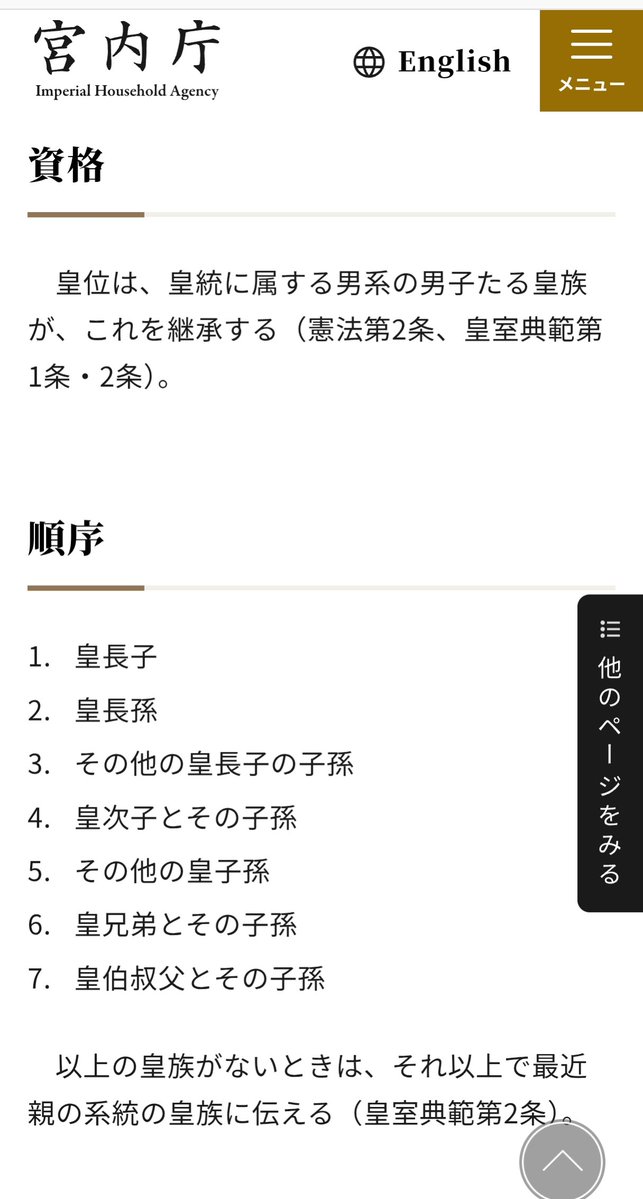 宮内庁
Imperial Household Agency

English

メニュー

資格

皇位は、皇統に属する男系の男子たる皇族が、これを継承する（憲法第2条、皇室典範第1条・2条）。

順序

1. 皇長子
2. 皇長孫
3. その他の皇長子の子孫
4. 皇次子とその子孫
5. その他の皇子孫
6. 皇兄弟とその子孫
7. 皇伯叔父とその子孫

以上の皇族がないときは、それ以上で最近親の系統の皇族に伝える（皇室典範第2条）。

他のページをみる